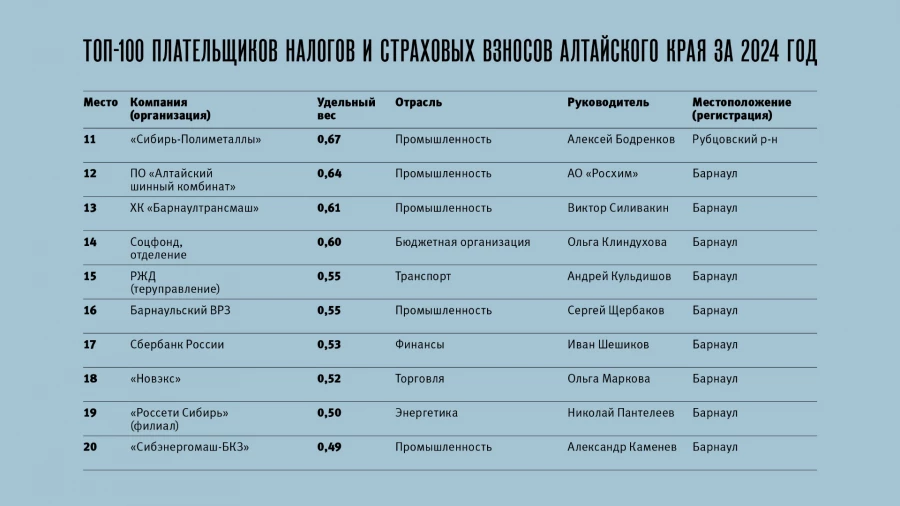 ТОП-100 ПЛАТЕЛЬЩИКОВ НАЛОГОВ И СТРАХОВЫХ ВЗНОСОВ АЛТАЙСКОГО КРАЯ ЗА 2024 ГОД

| Место | Компания (организация) | Удельный вес | Отрасль | Руководитель | Местоположение (регистрация) |
|---|---|---|---|---|---|
| 11 | «Сибирь-Полиметаллы» | 0,67 | Промышленность | Алексей Бодренков | Рубцовский р-н |
| 12 | ПО «Алтайский шинный комбинат» | 0,64 | Промышленность | АО «Росхим» | Барнаул |
| 13 | ХК «Барнаултрансмаш» | 0,61 | Промышленность | Виктор Силивакин | Барнаул |
| 14 | Соцфонд, отделение | 0,60 | Бюджетная организация | Ольга Клиндухова | Барнаул |
| 15 | РЖД (теруправление) | 0,55 | Транспорт | Андрей Кульдишов | Барнаул |
| 16 | Барнаульский ВРЗ | 0,55 | Промышленность | Сергей Щербаков | Барнаул |
| 17 | Сбербанк России | 0,53 | Финансы | Иван Шешиков | Барнаул |
| 18 | «Новэкс» | 0,52 | Торговля | Ольга Маркова | Барнаул |
| 19 | «Россети Сибирь» (филиал) | 0,50 | Энергетика | Николай Пантелеев | Барнаул |
| 20 | «Сибэнергомаш-БКЗ» | 0,49 | Промышленность | Александр Каменев | Барнаул |